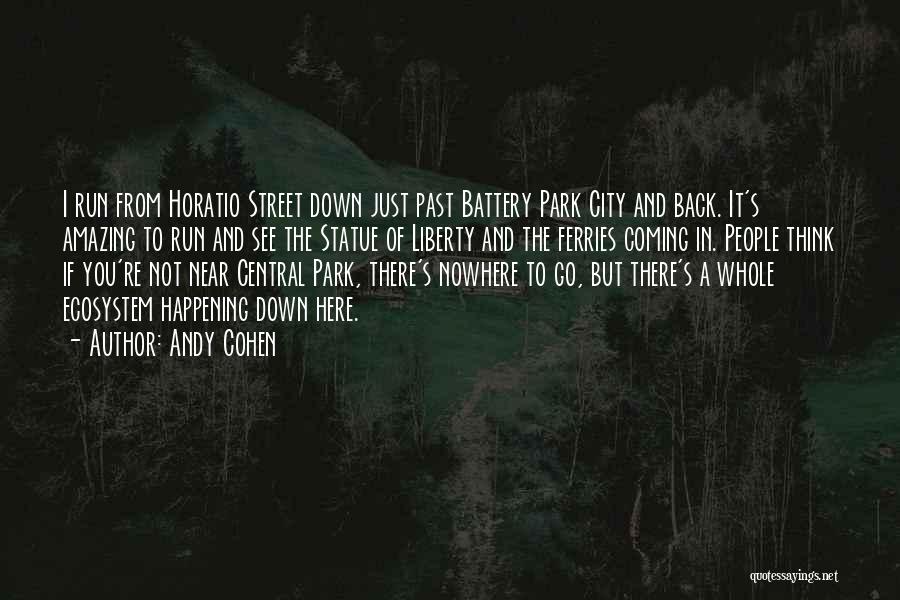 I run from Horatio Street down just past Battery Park City and back. It's amazing to run and see the Statue of Liberty and the ferries coming in. People think if you're not near Central Park, there's nowhere to go, but there's a whole ecosystem happening down here.
- Author: Andy Cohen

quotessayings.net